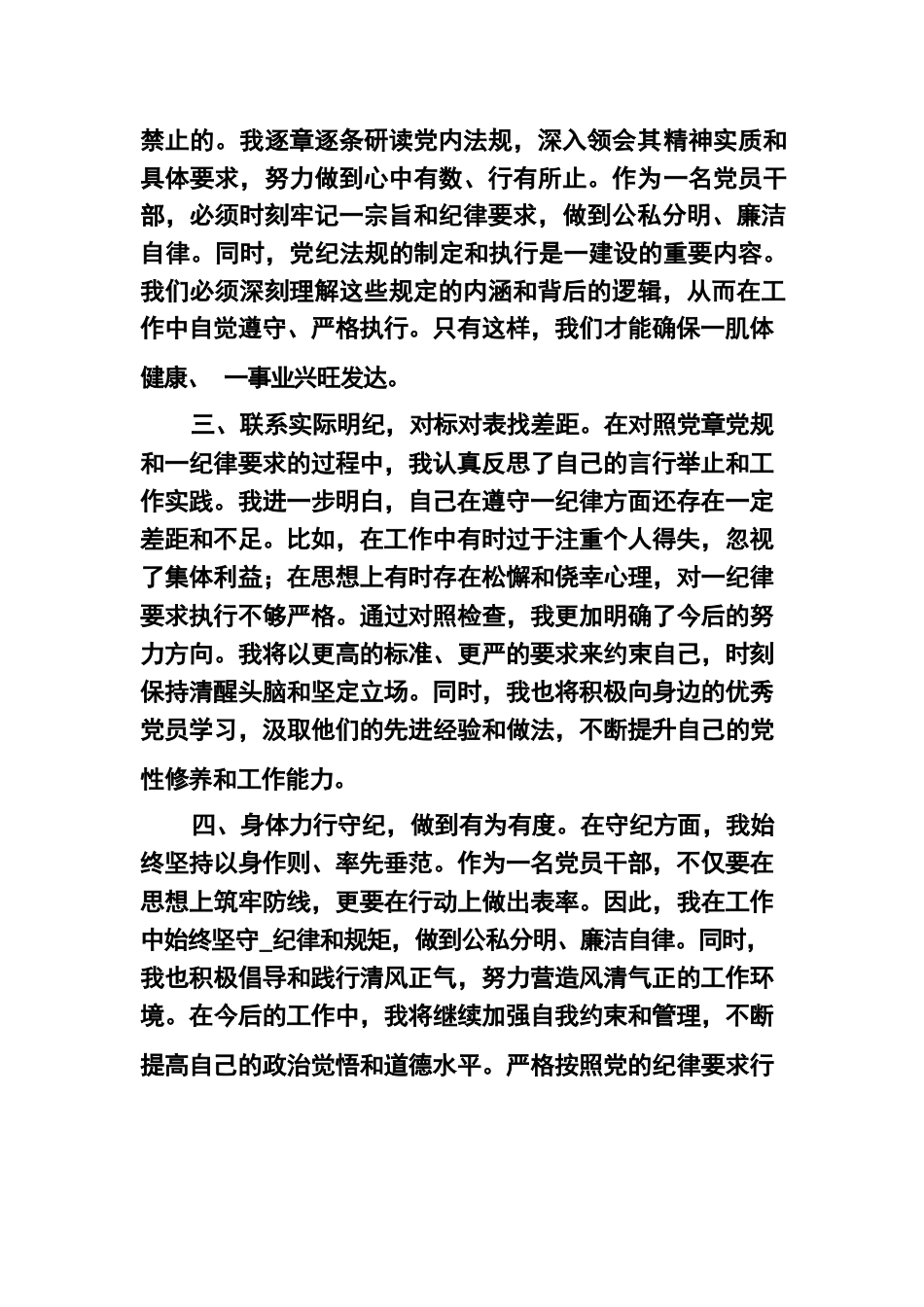 禁止的。我逐章逐条研读党内法规，深入领会其精神实质和具体要求，努力做到心中有数、行有所止。作为一名党员干部，必须时刻牢记一宗旨和纪律要求，做到公私分明、廉洁自律。同时，党纪法规的制定和执行是一建设的重要内容。我们必须深刻理解这些规定的内涵和背后的逻辑，从而在工作中自觉遵守、严格执行。只有这样，我们才能确保一肌体健康、 一事业兴旺发达。

三、联系实际明纪，对标对表找差距。在对照党章党规和一纪律要求的过程中，我认真反思了自己的言行举止和工作实践。我进一步明白，自己在遵守一纪律方面还存在一定差距和不足。比如，在工作中有时过于注重个人得失，忽视了集体利益；在思想上有时存在松懈和侥幸心理，对一纪律要求执行不够严格。通过对照检查，我更加明确了今后的努力方向。我将以更高的标准、更严的要求来约束自己，时刻保持清醒头脑和坚定立场。同时，我也将积极向身边的优秀党员学习，汲取他们的先进经验和做法，不断提升自己的党性修养和工作能力。

四、身体力行守纪，做到有为有度。在守纪方面，我始终坚持以身作则、率先垂范。作为一名党员干部，不仅要在思想上筑牢防线，更要在行动上做出表率。因此，我在工作中始终坚守_纪律和规矩，做到公私分明、廉洁自律。同时，我也积极倡导和践行清风正气，努力营造风清气正的工作环境。在今后的工作中，我将继续加强自我约束和管理，不断提高自己的政治觉悟和道德水平。严格按照党的纪律要求行